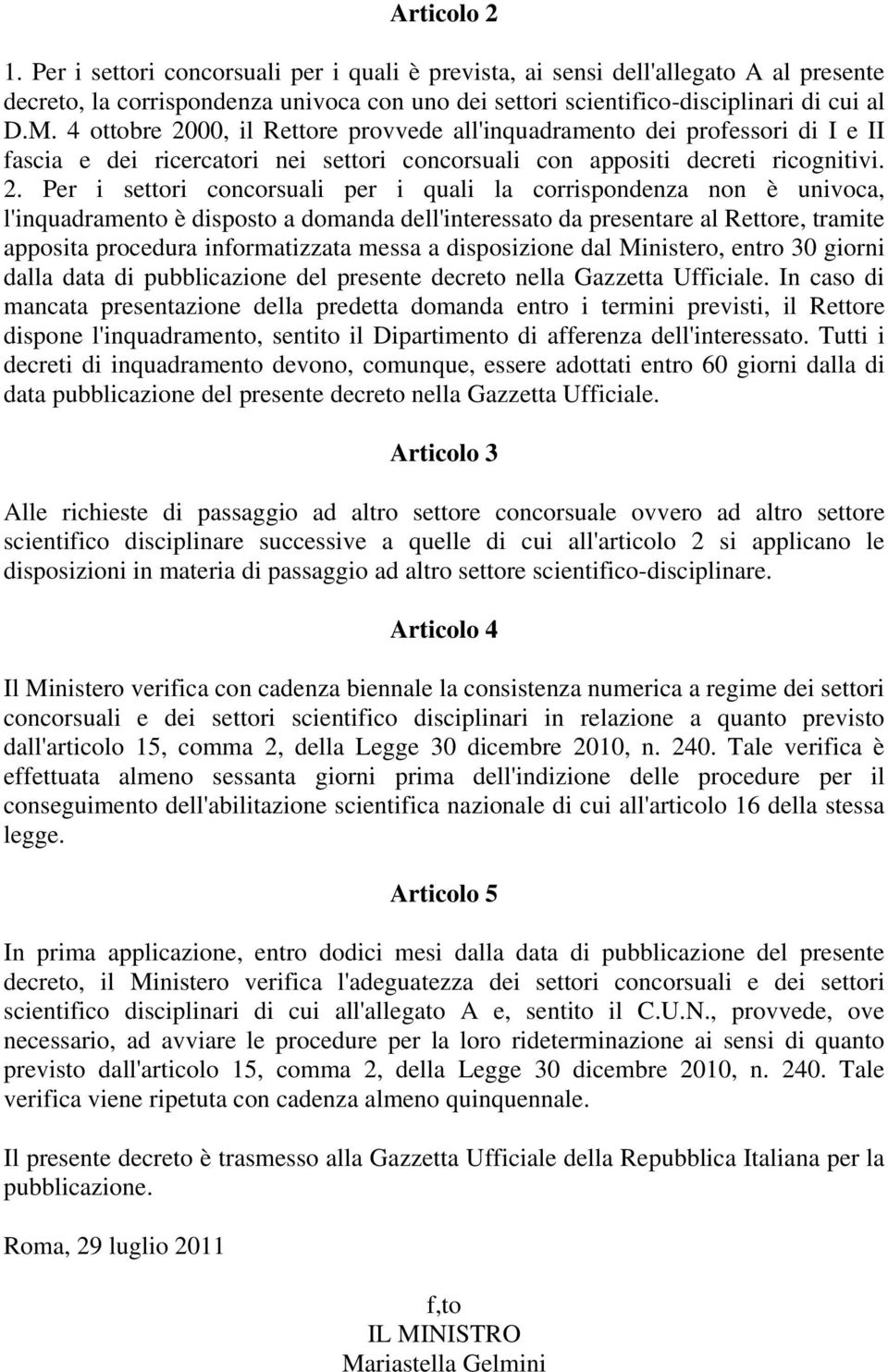 Articolo 2

1. Per i settori concorsuali per i quali è prevista, ai sensi dell'allegato A al presente decreto, la corrispondenza univoca con uno dei settori scientifico-disciplinari di cui al D.M. 4 ottobre 2000, il Rettore provvede all'inquadramento dei professori di I e II fascia e dei ricercatori nei settori concorsuali con appositi decreti ricognitivi. 2. Per i settori concorsuali per i quali la corrispondenza non è univoca, l'inquadramento è disposto a domanda dell'interessato da presentare al Rettore, tramite apposita procedura informatizzata messa a disposizione dal Ministero, entro 30 giorni dalla data di pubblicazione del presente decreto nella Gazzetta Ufficiale. In caso di mancata presentazione della predetta domanda entro i termini previsti, il Rettore dispone l'inquadramento, sentito il Dipartimento di afferenza dell'interessato. Tutti i decreti di inquadramento devono, comunque, essere adottati entro 60 giorni dalla di data pubblicazione del presente decreto nella Gazzetta Ufficiale.

Articolo 3

Alle richieste di passaggio ad altro settore concorsuale ovvero ad altro settore scientifico disciplinare successive a quelle di cui all'articolo 2 si applicano le disposizioni in materia di passaggio ad altro settore scientifico-disciplinare.

Articolo 4

Il Ministero verifica con cadenza biennale la consistenza numerica a regime dei settori concorsuali e dei settori scientifico disciplinari in relazione a quanto previsto dall'articolo 15, comma 2, della Legge 30 dicembre 2010, n. 240. Tale verifica è effettuata almeno sessanta giorni prima dell'indizione delle procedure per il conseguimento dell'abilitazione scientifica nazionale di cui all'articolo 16 della stessa legge.

Articolo 5

In prima applicazione, entro dodici mesi dalla data di pubblicazione del presente decreto, il Ministero verifica l'adeguatezza dei settori concorsuali e dei settori scientifico disciplinari di cui all'allegato A e, sentito il C.U.N., provvede, ove necessario, ad avviare le procedure per la loro rideterminazione ai sensi di quanto previsto dall'articolo 15, comma 2, della Legge 30 dicembre 2010, n. 240. Tale verifica viene ripetuta con cadenza almeno quinquennale.

Il presente decreto è trasmesso alla Gazzetta Ufficiale della Repubblica Italiana per la pubblicazione.

Roma, 29 luglio 2011

f,to
IL MINISTRO
Mariastella Gelmini